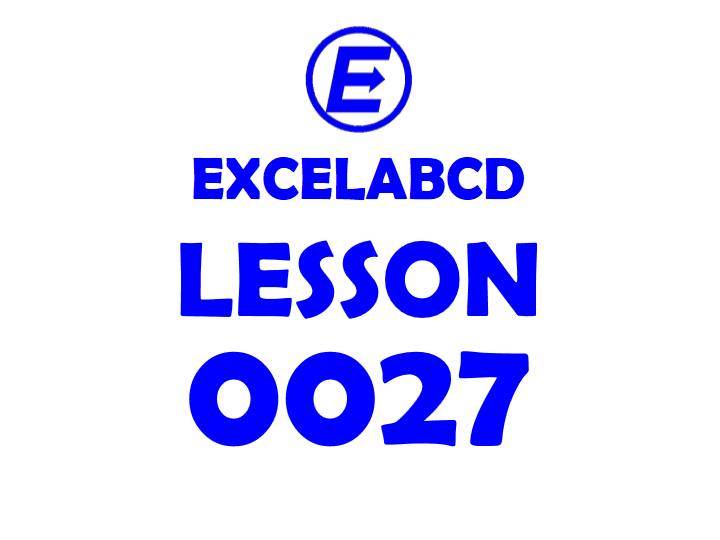 E

EXCELABCD

LESSON

0027